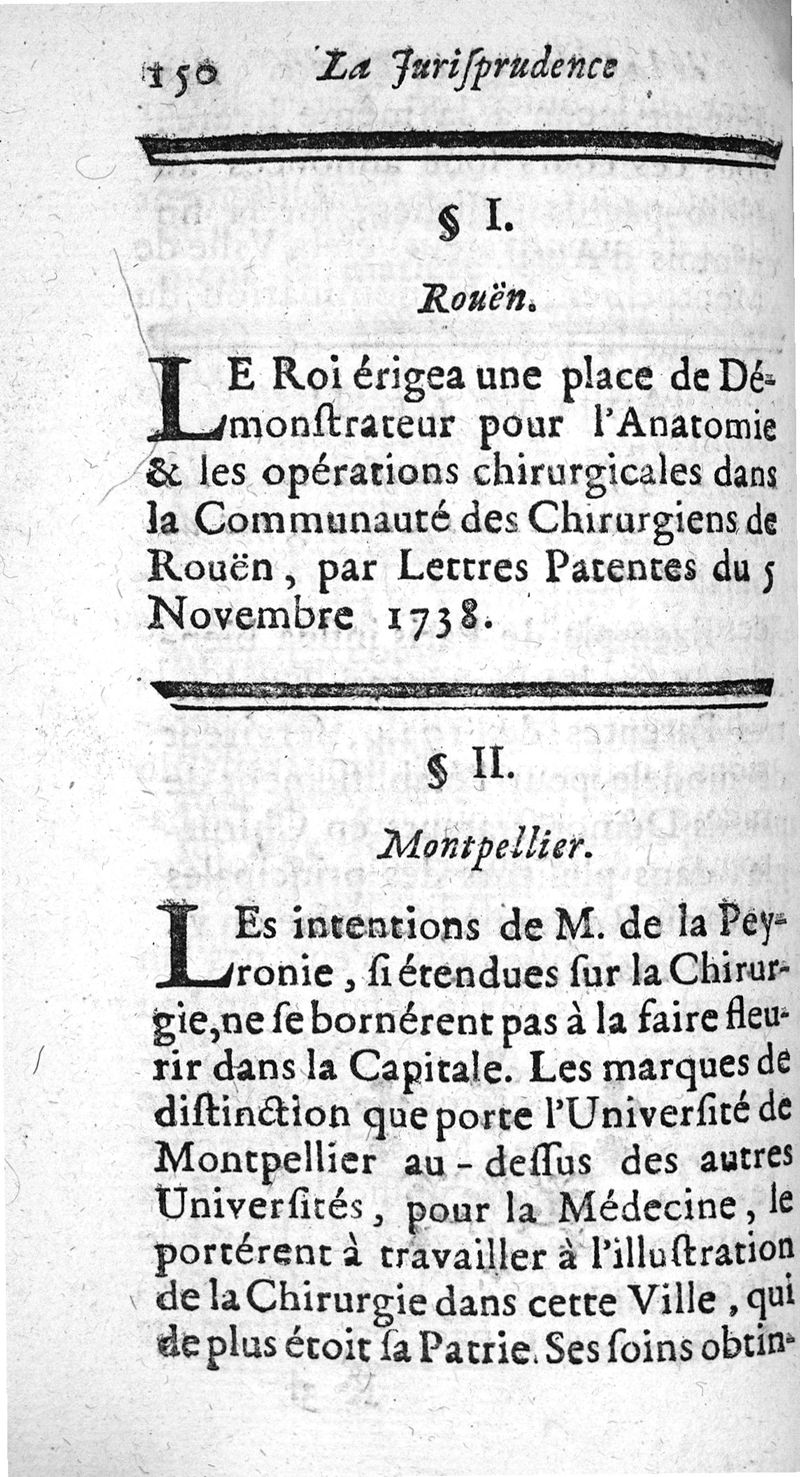 150 La Jurisprudence

§ I.

Rouën.

LE Roi érigea une place de Démonstrateur pour l'Anatomie & les opérations chirurgicales dans la Communauté des Chirurgiens de Rouën, par Lettres Patentes du 5 Novembre 1738.

§ II.

Montpellier.

LEs intentions de M. de la Peyronie, si étendues sur la Chirurgie, ne se bornérent pas à la faire fleurir dans la Capitale. Les marques de distinction que porte l'Université de Montpellier au-dessus des autres Universités, pour la Médecine, le portérent à travailler à l'illustration de la Chirurgie dans cette Ville, qui de plus étoit sa Patrie. Ses soins obtin-